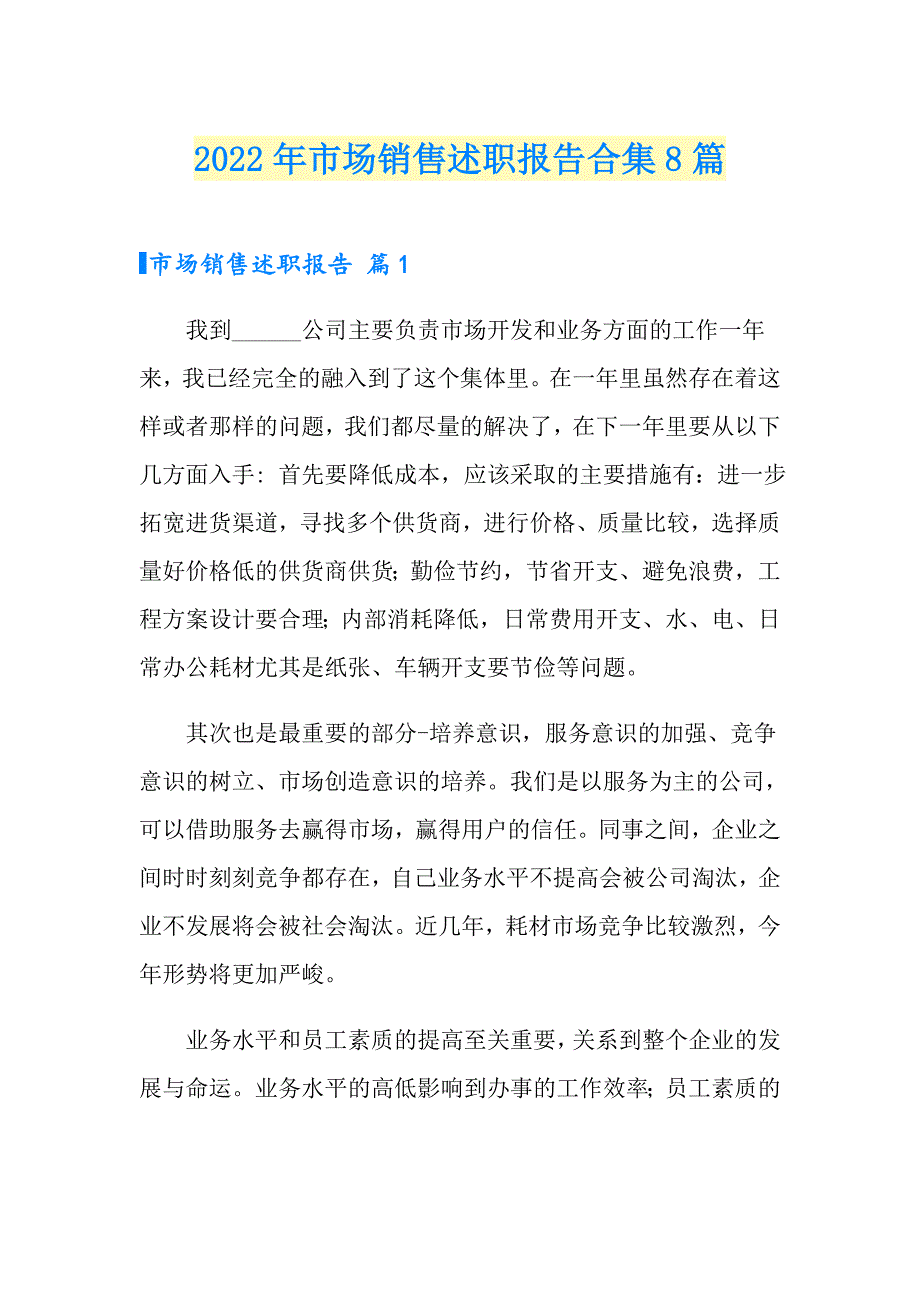 2022年市场销售述职报告合集8篇

市场销售述职报告 篇1

我到______公司主要负责市场开发和业务方面的工作一年来，我已经完全的融入到了这个集体里。在一年里虽然存在着这样或者那样的问题，我们都尽量的解决了，在下一年里要从以下几方面入手：首先要降低成本，应该采取的主要措施有：进一步拓宽进货渠道，寻找多个供货商，进行价格、质量比较，选择质量好价格低的供货商供货；勤俭节约，节省开支、避免浪费，工程方案设计要合理；内部消耗降低，日常费用开支、水、电、日常办公耗材尤其是纸张、车辆开支要节俭等问题。

其次也是最重要的部分-培养意识，服务意识的加强、竞争意识的树立、市场创造意识的培养。我们是以服务为主的公司，可以借助服务去赢得市场，赢得用户的信任。同事之间，企业之间时时刻刻竞争都存在，自己业务水平不提高会被公司淘汰，企业不发展将会被社会淘汰。近几年，耗材市场竞争比较激烈，今年形势将更加严峻。

业务水平和员工素质的提高至关重要，关系到整个企业的发展与命运。业务水平的高低影响到办事的工作效率；员工素质的